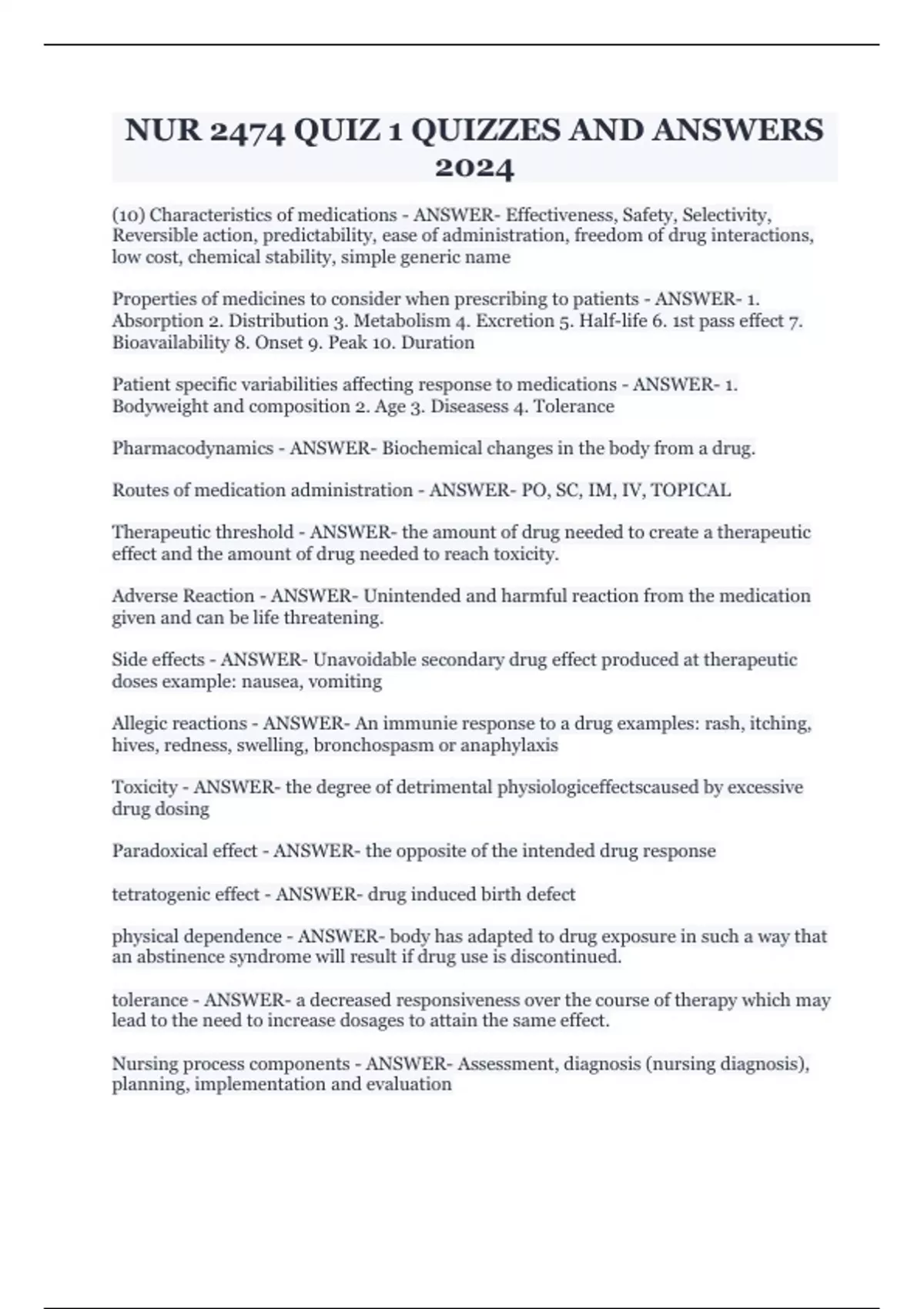 NUR 2474 QUIZ 1 QUIZZES AND ANSWERS 2024

(10) Characteristics of medications - ANSWER- Effectiveness, Safety, Selectivity, Reversible action, predictability, ease of administration, freedom of drug interactions, low cost, chemical stability, simple generic name

Properties of medicines to consider when prescribing to patients - ANSWER- 1. Absorption 2. Distribution 3. Metabolism 4. Excretion 5. Half-life 6. 1st pass effect 7. Bioavailability 8. Onset 9. Peak 10. Duration

Patient specific variabilities affecting response to medications - ANSWER- 1. Bodyweight and composition 2. Age 3. Diseasess 4. Tolerance

Pharmacodynamics - ANSWER- Biochemical changes in the body from a drug.

Routes of medication administration - ANSWER- PO, SC, IM, IV, TOPICAL

Therapeutic threshold - ANSWER- the amount of drug needed to create a therapeutic effect and the amount of drug needed to reach toxicity.

Adverse Reaction - ANSWER- Unintended and harmful reaction from the medication given and can be life threatening.

Side effects - ANSWER- Unavoidable secondary drug effect produced at therapeutic doses example: nausea, vomiting

Allegic reactions - ANSWER- An immunie response to a drug examples: rash, itching, hives, redness, swelling, bronchospasm or anaphylaxis

Toxicity - ANSWER- the degree of detrimental physiologiceffectscaused by excessive drug dosing

Paradoxical effect - ANSWER- the opposite of the intended drug response

tetratogenic effect - ANSWER- drug induced birth defect

physical dependence - ANSWER- body has adapted to drug exposure in such a way that an abstinence syndrome will result if drug use is discontinued.

tolerance - ANSWER- a decreased responsiveness over the course of therapy which may lead to the need to increase dosages to attain the same effect.

Nursing process components - ANSWER- Assessment, diagnosis (nursing diagnosis), planning, implementation and evaluation